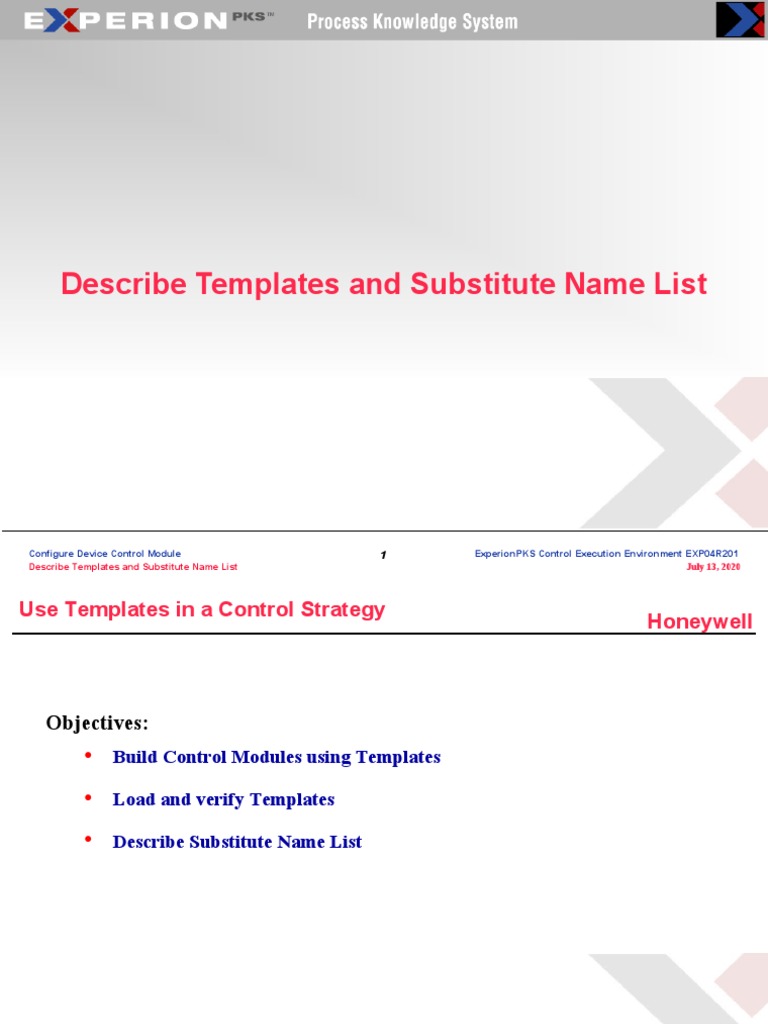 EXPERION PKS™ Process Knowledge System

Describe Templates and Substitute Name List

Configure Device Control Module
Describe Templates and Substitute Name List

1

ExperionPKS Control Execution Environment EXP04R201
July 13, 2020

Use Templates in a Control Strategy

Honeywell

Objectives:

• Build Control Modules using Templates

• Load and verify Templates

• Describe Substitute Name List